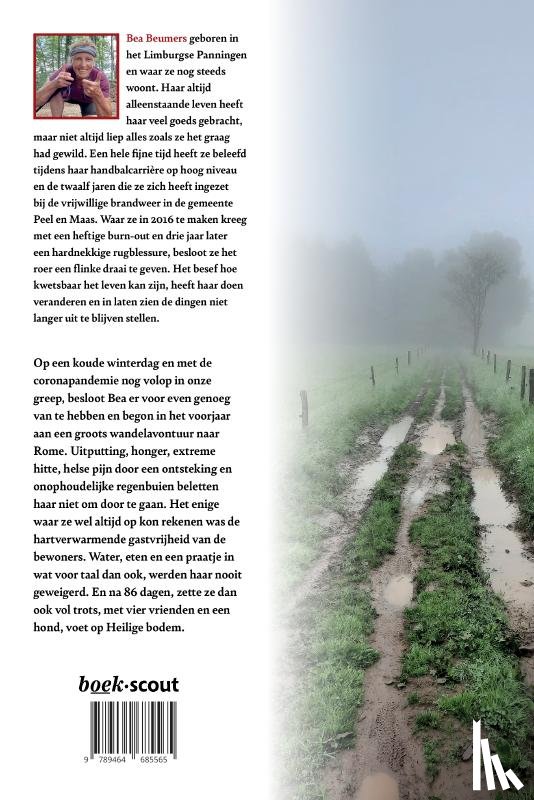 Bea Beumers geboren in het Limburgse Panningen en waar ze nog steeds woont. Haar altijd alleenstaande leven heeft haar veel goeds gebracht, maar niet altijd liep alles zoals ze het graag had gewild. Een hele fijne tijd heeft ze beleefd tijdens haar handbalcarrière op hoog niveau en de twaalf jaren die ze zich heeft ingezet bij de vrijwillige brandweer in de gemeente Peel en Maas. Waar ze in 2016 te maken kreeg met een heftige burn-out en drie jaar later een hardnekkige rugblessure, besloot ze het roer een flinke draai te geven. Het besef hoe kwetsbaar het leven kan zijn, heeft haar doen veranderen en in laten zien de dingen niet langer uit te blijven stellen.

Op een koude winterdag en met de coronapandemie nog volop in onze greep, besloot Bea er voor even genoeg van te hebben en begon in het voorjaar aan een groots wandelavontuur naar Rome. Uitputting, honger, extreme hitte, helse pijn door een ontsteking en onophoudelijke regenbuien beletten haar niet om door te gaan. Het enige waar ze wel altijd op kon rekenen was de hartverwarmende gastvrijheid van de bewoners. Water, eten en een praatje in wat voor taal dan ook, werden haar nooit geweigerd. En na 86 dagen, zette ze dan ook vol trots, met vier vrienden en een hond, voet op Heilige bodem.

boek·scout

9 789464 685565